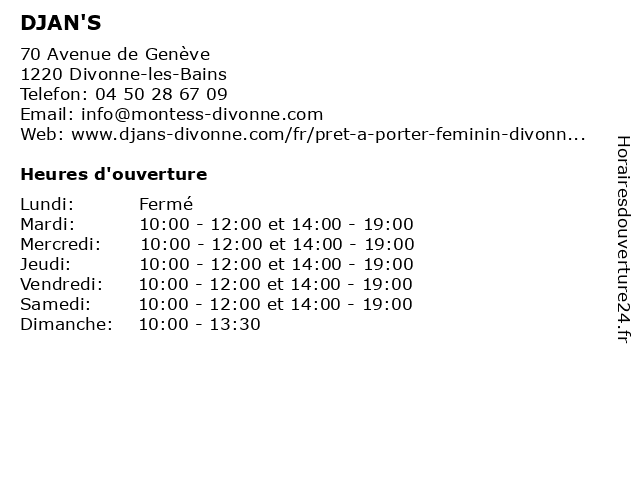 DJAN'S

70 Avenue de Genève
1220 Divonne-les-Bains
Telefon: 04 50 28 67 09
Email: info@montess-divonne.com
Web: www.djans-divonne.com/fr/pret-a-porter-feminin-divonn...

Heures d'ouverture

| | |
|---|---|
| Lundi: | Fermé |
| Mardi: | 10:00 - 12:00 et 14:00 - 19:00 |
| Mercredi: | 10:00 - 12:00 et 14:00 - 19:00 |
| Jeudi: | 10:00 - 12:00 et 14:00 - 19:00 |
| Vendredi: | 10:00 - 12:00 et 14:00 - 19:00 |
| Samedi: | 10:00 - 12:00 et 14:00 - 19:00 |
| Dimanche: | 10:00 - 13:30 |

Horairesdouverture24.fr